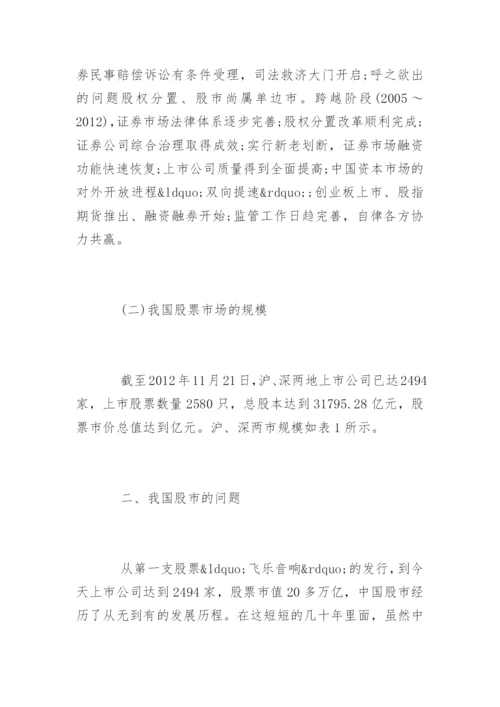 券民事赔偿诉讼有条件受理，司法救济大门开启；呼之欲出的问题股权分置、股市尚属单边市。跨越阶段（2005～2012），证券市场法律体系逐步完善；股权分置改革顺利完成；证券公司综合治理取得成效；实行新老划断，证券市场融资功能快速恢复；上市公司质量得到全面提高；中国资本市场的对外开放进程&ldquo;双向提速&rdquo;；创业板上市、股指期货推出、融资融券开始；监管工作日趋完善，自律各方协力共赢。

(二)我国股票市场的规模

截至2012年11月21日，沪、深两地上市公司已达2494家，上市股票数量2580只，总股本达到31795.28亿元，股票市价总值达到亿元。沪、深两市规模如表1所示。

二、我国股市的问题

从第一支股票&ldquo;飞乐音响&rdquo;的发行，到今天上市公司达到2494家，股票市值20多万亿，中国股市经历了从无到有的发展历程。在这短短的几十年里面，虽然中